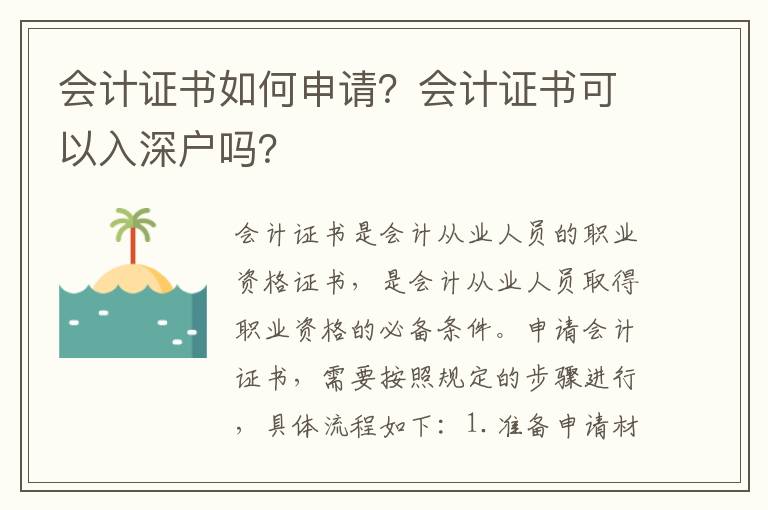 会计证书如何申请？会计证书可以入深户吗？

会计证书是会计从业人员的职业资格证书，是会计从业人员取得职业资格的必备条件。申请会计证书，需要按照规定的步骤进行，具体流程如下：1.准备申请材